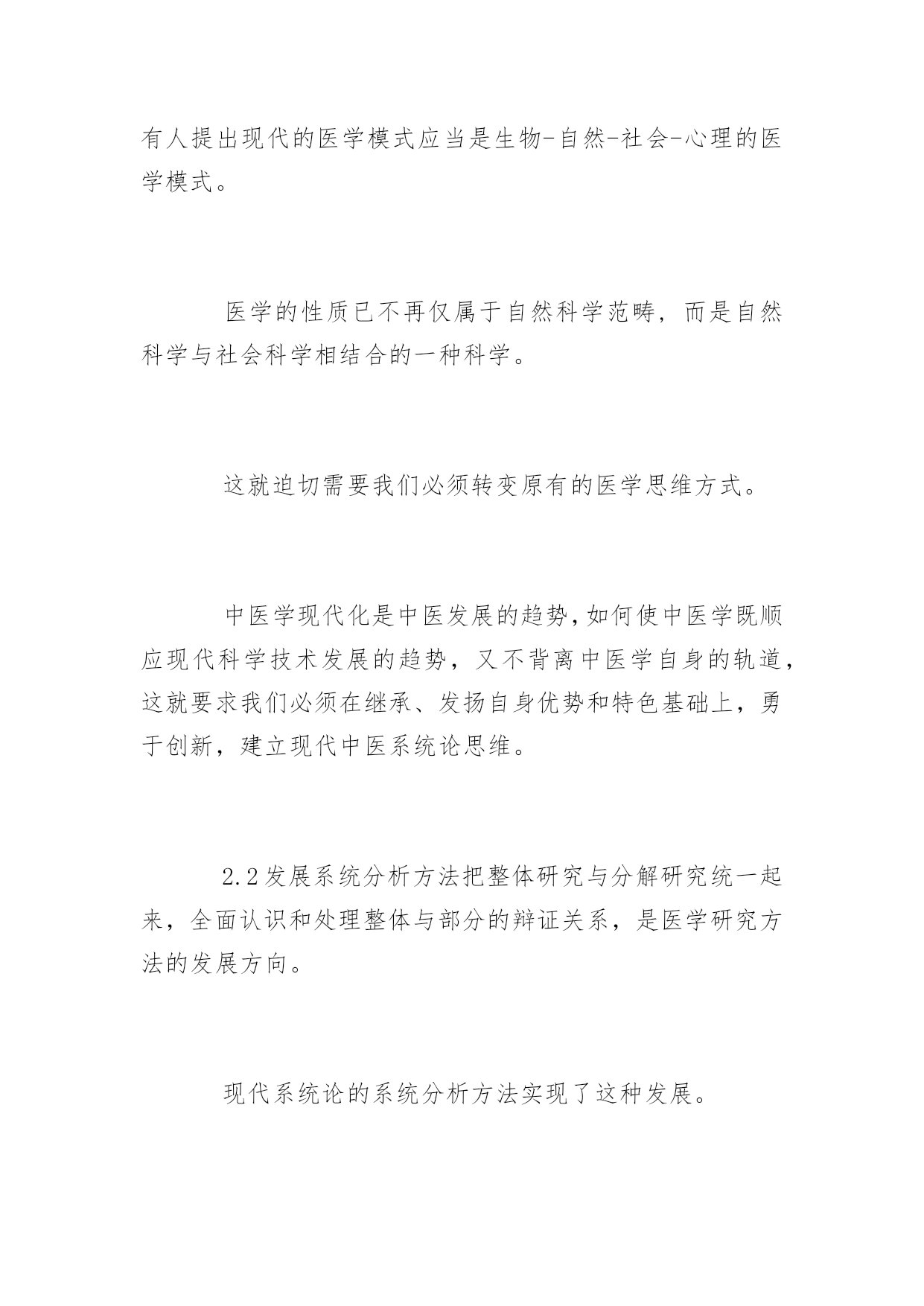 有人提出现代的医学模式应当是生物-自然-社会-心理的医学模式。

医学的性质已不再仅属于自然科学范畴，而是自然科学与社会科学相结合的一种科学。

这就迫切需要我们必须转变原有的医学思维方式。

中医学现代化是中医发展的趋势，如何使中医学既顺应现代科学技术发展的趋势，又不背离中医学自身的轨道，这就要求我们必须在继承、发扬自身优势和特色基础上，勇于创新，建立现代中医系统论思维。

2.2发展系统分析方法把整体研究与分解研究统一起来，全面认识和处理整体与部分的辩证关系，是医学研究方法的发展方向。

现代系统论的系统分析方法实现了这种发展。